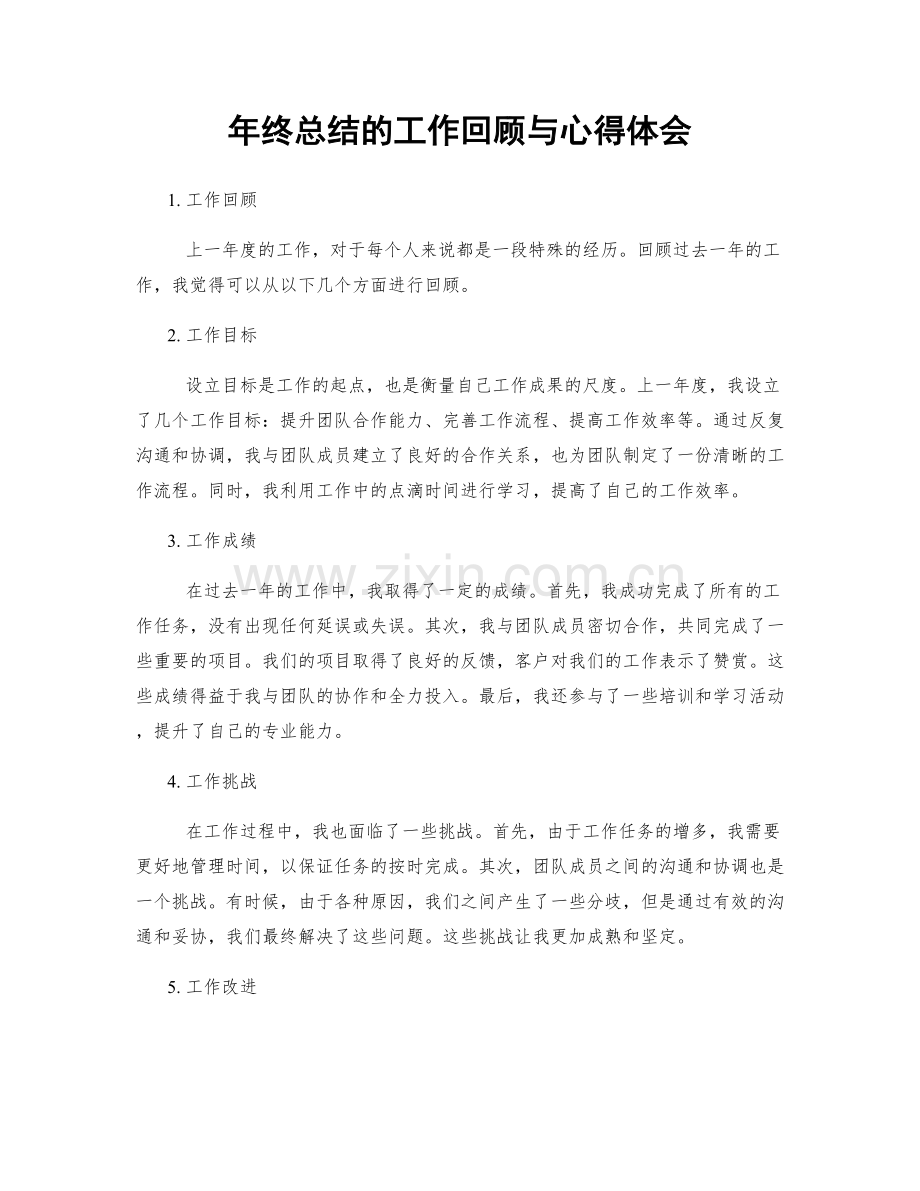 年终总结的工作回顾与心得体会

1.工作回顾

上一年度的工作，对于每个人来说都是一段特殊的经历。回顾过去一年的工作，我觉得可以从以下几个方面进行回顾。

2.工作目标

设立目标是工作的起点，也是衡量自己工作成果的尺度。上一年度，我设立了几个工作目标：提升团队合作能力、完善工作流程、提高工作效率等。通过反复沟通和协调，我与团队成员建立了良好的合作关系，也为团队制定了一份清晰的工作流程。同时，我利用工作中的点滴时间进行学习，提高了自己的工作效率。

3.工作成绩

在过去一年的工作中，我取得了一定的成绩。首先，我成功完成了所有的工作任务，没有出现任何延误或失误。其次，我与团队成员密切合作，共同完成了一些重要的项目。我们的项目取得了良好的反馈，客户对我们的工作表示了赞赏。这些成绩得益于我与团队的协作和全力投入。最后，我还参与了一些培训和学习活动，提升了自己的专业能力。

4.工作挑战

在工作过程中，我也面临了一些挑战。首先，由于工作任务的增多，我需要更好地管理时间，以保证任务的按时完成。其次，团队成员之间的沟通和协调也是一个挑战。有时候，由于各种原因，我们之间产生了一些分歧，但是通过有效的沟通和妥协，我们最终解决了这些问题。这些挑战让我更加成熟和坚定。

5.工作改进

www.zixin.com.cn